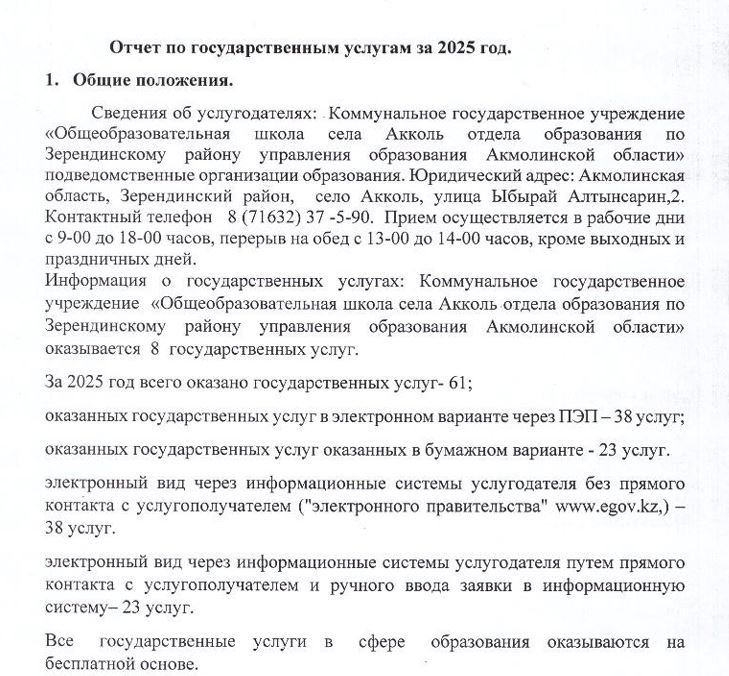 Отчет по государственным услугам за 2025 год.

1. Общие положения.

Сведения об услугодателях: Коммунальное государственное учреждение «Общеобразовательная школа села Акколь отдела образования по Зерендинскому району управления образования Акмолинской области» подведомственные организации образования. Юридический адрес: Акмолинская область, Зерендинский район, село Акколь, улица Ыбырай Алтынсарин,2. Контактный телефон 8 (71632) 37 -5-90. Прием осуществляется в рабочие дни с 9-00 до 18-00 часов, перерыв на обед с 13-00 до 14-00 часов, кроме выходных и праздничных дней.
Информация о государственных услугах: Коммунальное государственное учреждение «Общеобразовательная школа села Акколь отдела образования по Зерендинскому району управления образования Акмолинской области» оказывается 8 государственных услуг.

За 2025 год всего оказано государственных услуг- 61;

оказанных государственных услуг в электронном варианте через ПЭП – 38 услуг;

оказанных государственных услуг оказанных в бумажном варианте - 23 услуг.

электронный вид через информационные системы услугодателя без прямого контакта с услугополучателем ("электронного правительства" www.egov.kz,) – 38 услуг.

электронный вид через информационные системы услугодателя путем прямого контакта с услугополучателем и ручного ввода заявки в информационную систему– 23 услуг.

Все государственные услуги в сфере образования оказываются на бесплатной основе.